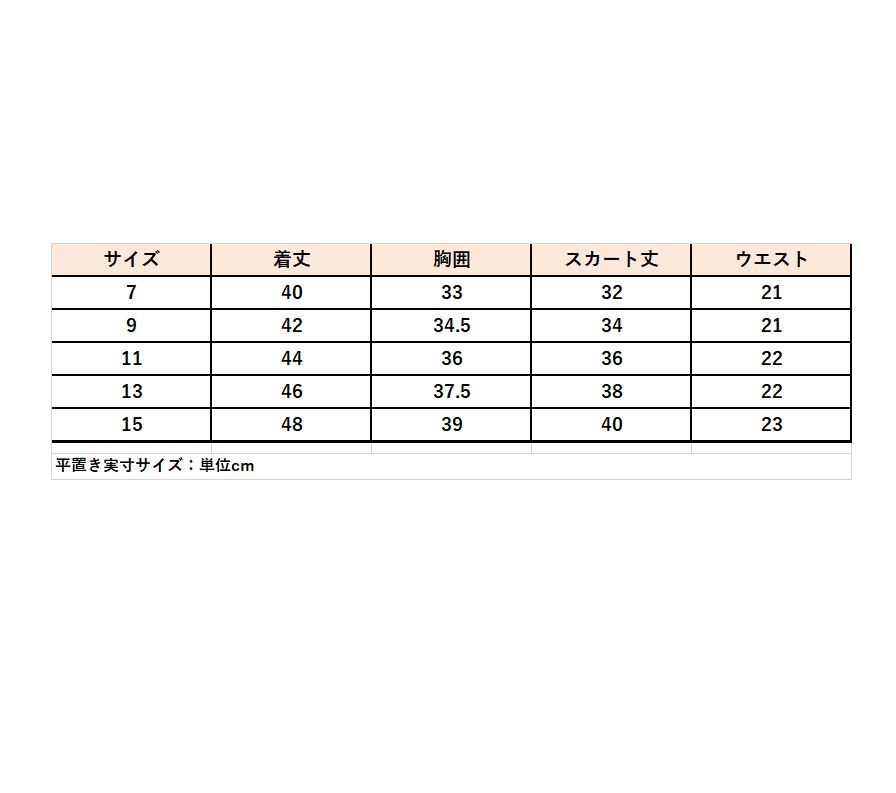 | サイズ | 着丈 | 胸囲 | スカート丈 | ウエスト |
|---|---|---|---|---|
| 7 | 40 | 33 | 32 | 21 |
| 9 | 42 | 34.5 | 34 | 21 |
| 11 | 44 | 36 | 36 | 22 |
| 13 | 46 | 37.5 | 38 | 22 |
| 15 | 48 | 39 | 40 | 23 |

平置き実寸サイズ：単位cm